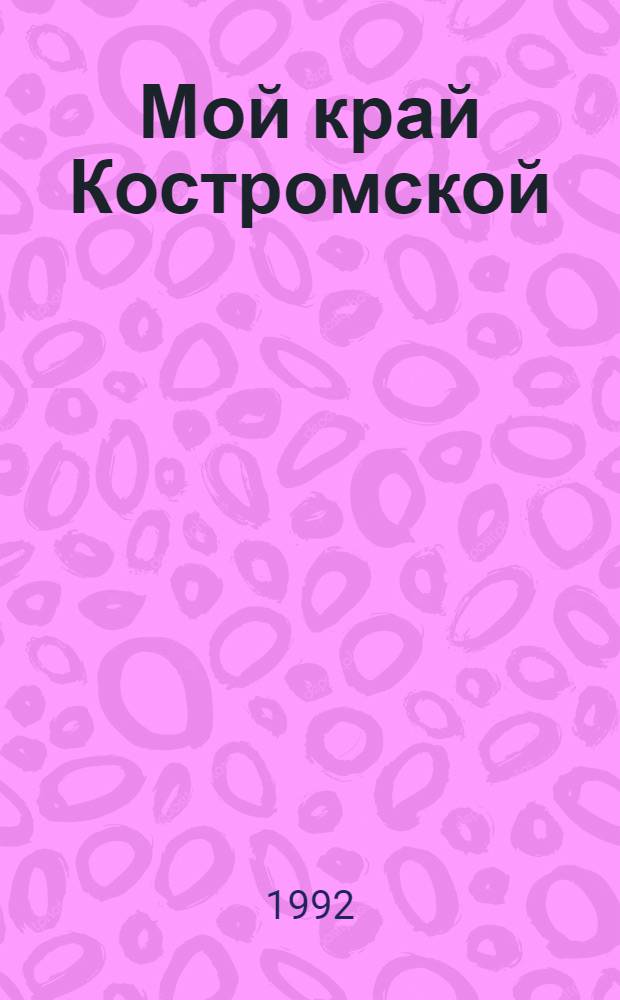 Мой край Костромской

1992